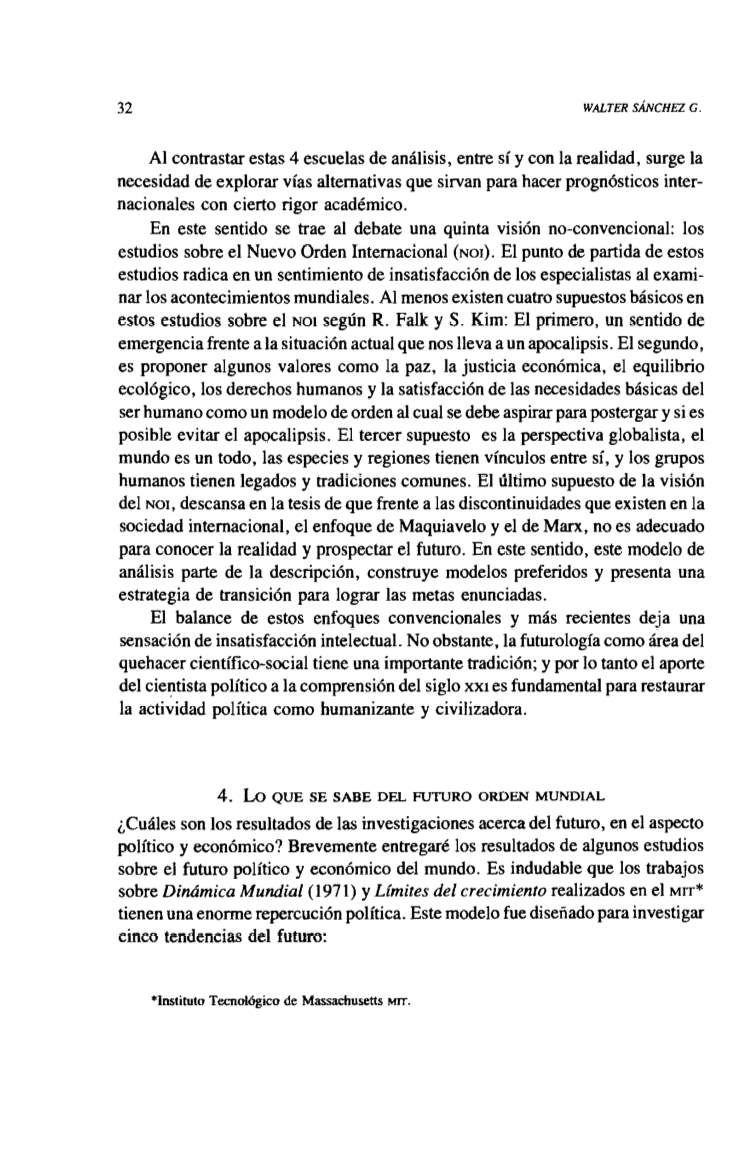 32 WALTER SÁNCHEZ G.

Al contrastar estas 4 escuelas de análisis, entre sí y con la realidad, surge la necesidad de explorar vías alternativas que sirvan para hacer prognósticos internacionales con cierto rigor académico.

En este sentido se trae al debate una quinta visión no-convencional: los estudios sobre el Nuevo Orden Internacional (NOI). El punto de partida de estos estudios radica en un sentimiento de insatisfacción de los especialistas al examinar los acontecimientos mundiales. Al menos existen cuatro supuestos básicos en estos estudios sobre el NOI según R. Falk y S. Kim: El primero, un sentido de emergencia frente a la situación actual que nos lleva a un apocalipsis. El segundo, es proponer algunos valores como la paz, la justicia económica, el equilibrio ecológico, los derechos humanos y la satisfacción de las necesidades básicas del ser humano como un modelo de orden al cual se debe aspirar para postergar y si es posible evitar el apocalipsis. El tercer supuesto es la perspectiva globalista, el mundo es un todo, las especies y regiones tienen vínculos entre sí, y los grupos humanos tienen legados y tradiciones comunes. El último supuesto de la visión del NOI, descansa en la tesis de que frente a las discontinuidades que existen en la sociedad internacional, el enfoque de Maquiavelo y el de Marx, no es adecuado para conocer la realidad y prospectar el futuro. En este sentido, este modelo de análisis parte de la descripción, construye modelos preferidos y presenta una estrategia de transición para lograr las metas enunciadas.

El balance de estos enfoques convencionales y más recientes deja una sensación de insatisfacción intelectual. No obstante, la futurología como área del quehacer científico-social tiene una importante tradición; y por lo tanto el aporte del cientista político a la comprensión del siglo XXI es fundamental para restaurar la actividad política como humanizante y civilizadora.

4. LO QUE SE SABE DEL FUTURO ORDEN MUNDIAL

¿Cuáles son los resultados de las investigaciones acerca del futuro, en el aspecto político y económico? Brevemente entregaré los resultados de algunos estudios sobre el futuro político y económico del mundo. Es indudable que los trabajos sobre *Dinámica Mundial* (1971) y *Límites del crecimiento* realizados en el MIT* tienen una enorme repercución política. Este modelo fue diseñado para investigar cinco tendencias del futuro:

*Instituto Tecnológico de Massachusetts MIT.